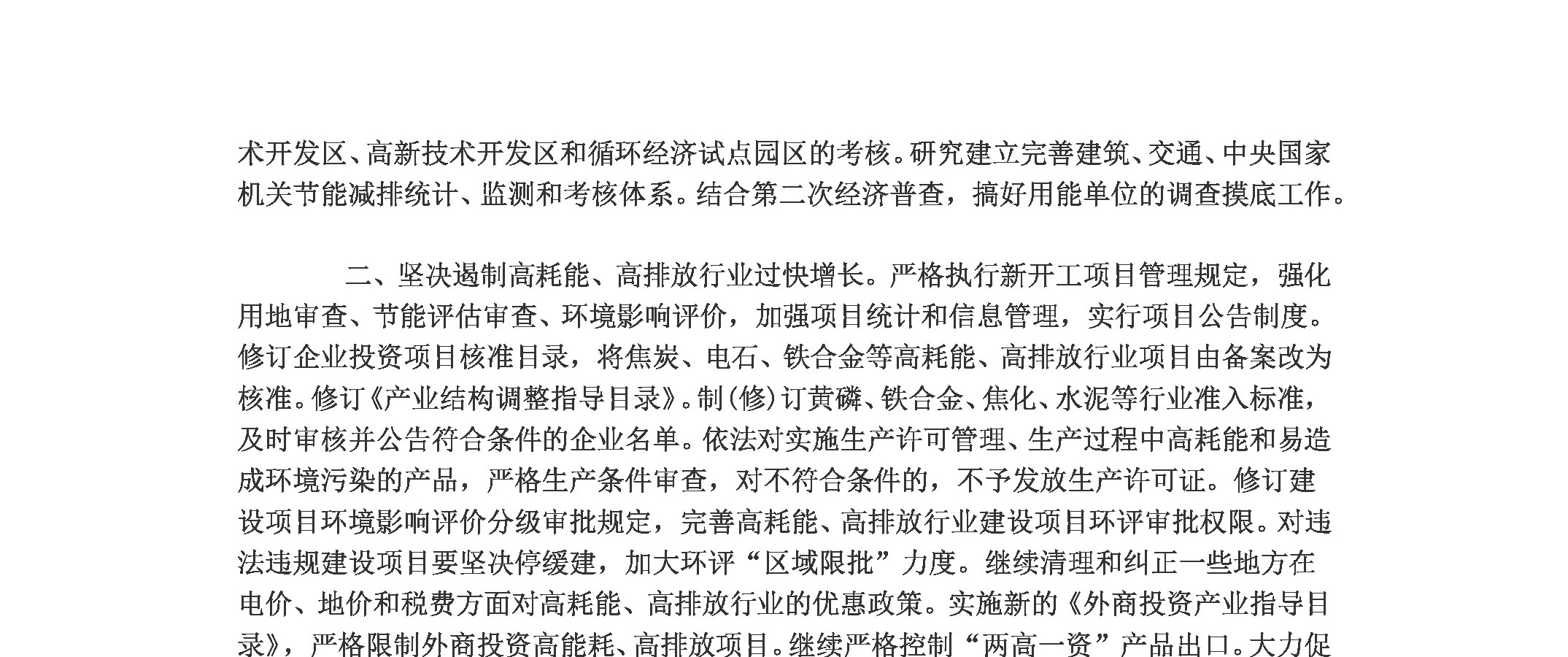 术开发区、高新技术开发区和循环经济试点园区的考核。研究建立完善建筑、交通、中央国家机关节能减排统计、监测和考核体系。结合第二次经济普查，搞好用能单位的调查摸底工作。

二、坚决遏制高耗能、高排放行业过快增长。严格执行新开工项目管理规定，强化用地审查、节能评估审查、环境影响评价，加强项目统计和信息管理，实行项目公告制度。修订企业投资项目核准目录，将焦炭、电石、铁合金等高耗能、高排放行业项目由备案改为核准。修订《产业结构调整指导目录》。制(修)订黄磷、铁合金、焦化、水泥等行业准入标准，及时审核并公告符合条件的企业名单。依法对实施生产许可管理、生产过程中高耗能和易造成环境污染的产品，严格生产条件审查，对不符合条件的，不予发放生产许可证。修订建设项目环境影响评价分级审批规定，完善高耗能、高排放行业建设项目环评审批权限。对违法违规建设项目要坚决停缓建，加大环评“区域限批”力度。继续清理和纠正一些地方在电价、地价和税费方面对高耗能、高排放行业的优惠政策。实施新的《外商投资产业指导目录》，严格限制外商投资高能耗、高排放项目。继续严格控制“两高一资”产品出口。大力促